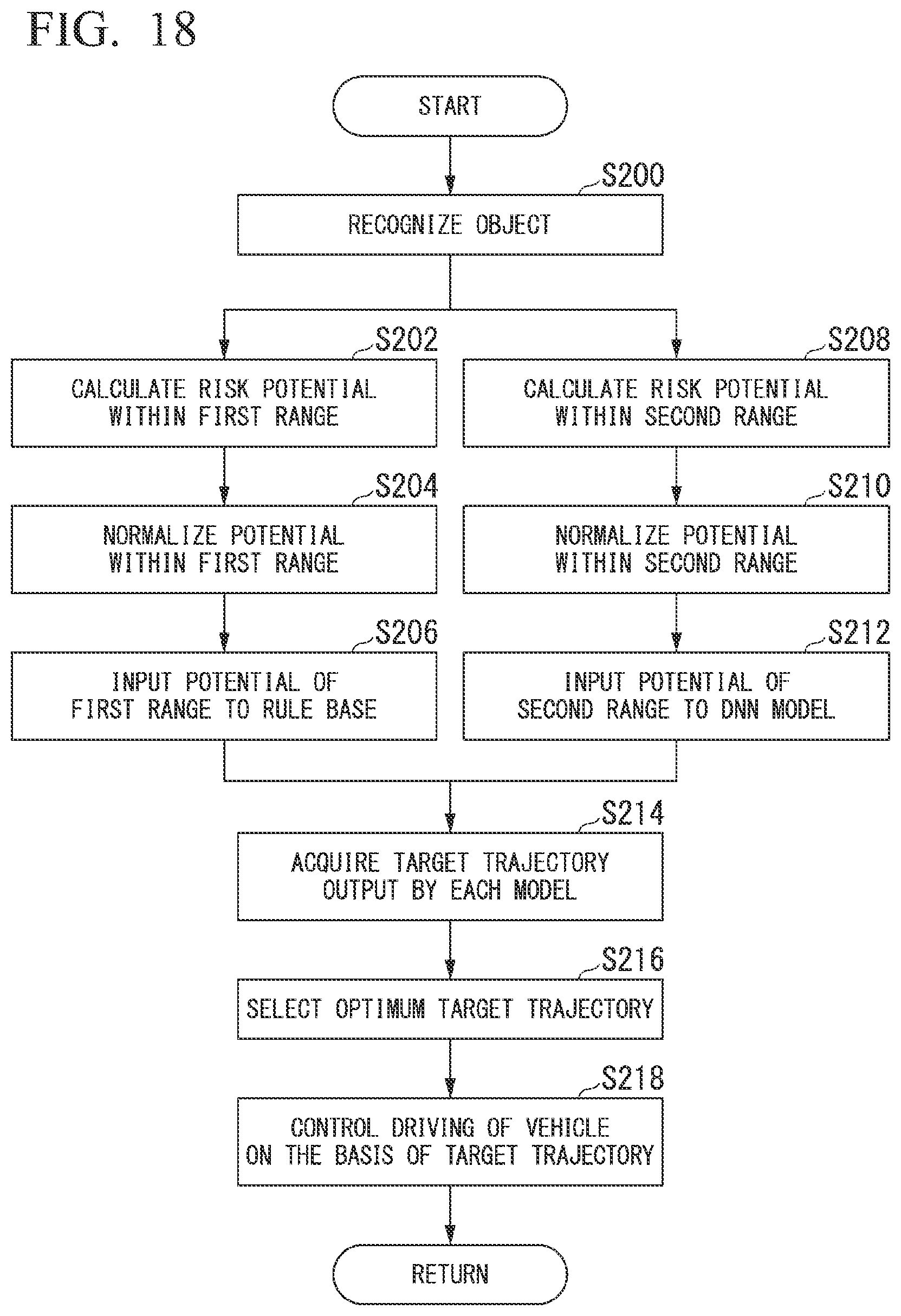 FIG. 18

START

S200
RECOGNIZE OBJECT

S202
CALCULATE RISK POTENTIAL WITHIN FIRST RANGE

S204
NORMALIZE POTENTIAL WITHIN FIRST RANGE

S206
INPUT POTENTIAL OF FIRST RANGE TO RULE BASE

S208
CALCULATE RISK POTENTIAL WITHIN SECOND RANGE

S210
NORMALIZE POTENTIAL WITHIN SECOND RANGE

S212
INPUT POTENTIAL OF SECOND RANGE TO DNN MODEL

S214
ACQUIRE TARGET TRAJECTORY OUTPUT BY EACH MODEL

S216
SELECT OPTIMUM TARGET TRAJECTORY

S218
CONTROL DRIVING OF VEHICLE ON THE BASIS OF TARGET TRAJECTORY

RETURN